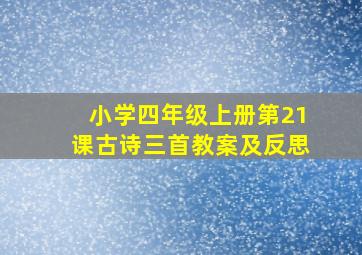 小学四年级上册第21课古诗三首教案及反思